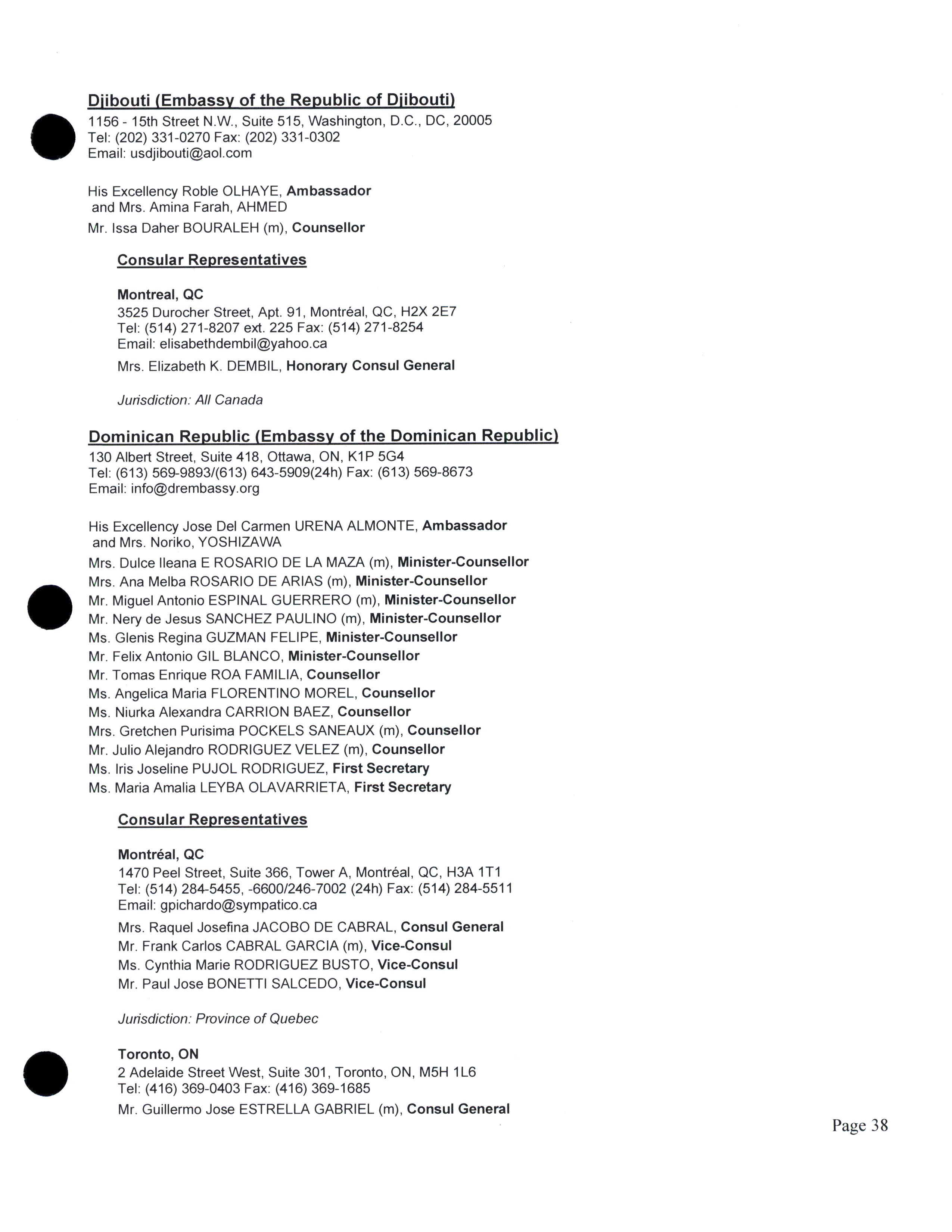 Djibouti (Embassy of the Republic of Djibouti)
1156 - 15th Street N.W., Suite 515, Washington, D.C., DC, 20005
Tel: (202) 331-0270 Fax: (202) 331-0302
Email: usdjibouti@aol.com

His Excellency Roble OLHAYE, Ambassador
and Mrs. Amina Farah, AHMED
Mr. Issa Daher BOURALEH (m), Counsellor

Consular Representatives

Montreal, QC
3525 Durocher Street, Apt. 91, Montréal, QC, H2X 2E7
Tel: (514) 271-8207 ext. 225 Fax: (514) 271-8254
Email: elisabethdembil@yahoo.ca
Mrs. Elizabeth K. DEMBIL, Honorary Consul General

Jurisdiction: All Canada

Dominican Republic (Embassy of the Dominican Republic)
130 Albert Street, Suite 418, Ottawa, ON, K1P 5G4
Tel: (613) 569-9893/(613) 643-5909(24h) Fax: (613) 569-8673
Email: info@drembassy.org

His Excellency Jose Del Carmen URENA ALMONTE, Ambassador
and Mrs. Noriko, YOSHIZAWA
Mrs. Dulce Ileana E ROSARIO DE LA MAZA (m), Minister-Counsellor
Mrs. Ana Melba ROSARIO DE ARIAS (m), Minister-Counsellor
Mr. Miguel Antonio ESPINAL GUERRERO (m), Minister-Counsellor
Mr. Nery de Jesus SANCHEZ PAULINO (m), Minister-Counsellor
Ms. Glenis Regina GUZMAN FELIPE, Minister-Counsellor
Mr. Felix Antonio GIL BLANCO, Minister-Counsellor
Mr. Tomas Enrique ROA FAMILIA, Counsellor
Ms. Angelica Maria FLORENTINO MOREL, Counsellor
Ms. Niurka Alexandra CARRION BAEZ, Counsellor
Mrs. Gretchen Purisima POCKELS SANEAUX (m), Counsellor
Mr. Julio Alejandro RODRIGUEZ VELEZ (m), Counsellor
Ms. Iris Joseline PUJOL RODRIGUEZ, First Secretary
Ms. Maria Amalia LEYBA OLAVARRIETA, First Secretary

Consular Representatives

Montréal, QC
1470 Peel Street, Suite 366, Tower A, Montréal, QC, H3A 1T1
Tel: (514) 284-5455, -6600/246-7002 (24h) Fax: (514) 284-5511
Email: gpichardo@sympatico.ca
Mrs. Raquel Josefina JACOBO DE CABRAL, Consul General
Mr. Frank Carlos CABRAL GARCIA (m), Vice-Consul
Ms. Cynthia Marie RODRIGUEZ BUSTO, Vice-Consul
Mr. Paul Jose BONETTI SALCEDO, Vice-Consul

Jurisdiction: Province of Quebec

Toronto, ON
2 Adelaide Street West, Suite 301, Toronto, ON, M5H 1L6
Tel: (416) 369-0403 Fax: (416) 369-1685
Mr. Guillermo Jose ESTRELLA GABRIEL (m), Consul General

Page 38